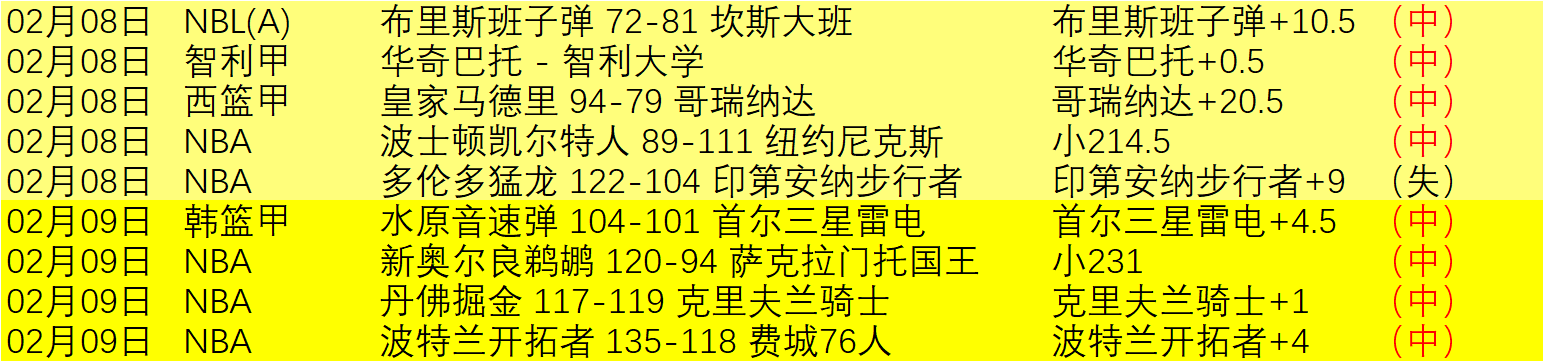 | 02月08日 | NBL(A) | 布里斯班子弹 72-81 坎斯大班 | 布里斯班子弹+10.5 | （中） |
|---|---|---|---|---|
| 02月08日 | 智利甲 | 华奇巴托 - 智利大学 | 华奇巴托+0.5 | （中） |
| 02月08日 | 西篮甲 | 皇家马德里 94-79 哥瑞纳达 | 哥瑞纳达+20.5 | （中） |
| 02月08日 | NBA | 波士顿凯尔特人 89-111 纽约尼克斯 | 小214.5 | （中） |
| 02月08日 | NBA | 多伦多猛龙 122-104 印第安纳步行者 | 印第安纳步行者+9 | （失） |
| 02月09日 | 韩篮甲 | 水原音速弹 104-101 首尔三星雷电 | 首尔三星雷电+4.5 | （中） |
| 02月09日 | NBA | 新奥尔良鹈鹕 120-94 萨克拉门托国王 | 小231 | （中） |
| 02月09日 | NBA | 丹佛掘金 117-119 克里夫兰骑士 | 克里夫兰骑士+1 | （中） |
| 02月09日 | NBA | 波特兰开拓者 135-118 费城76人 | 波特兰开拓者+4 | （中） |